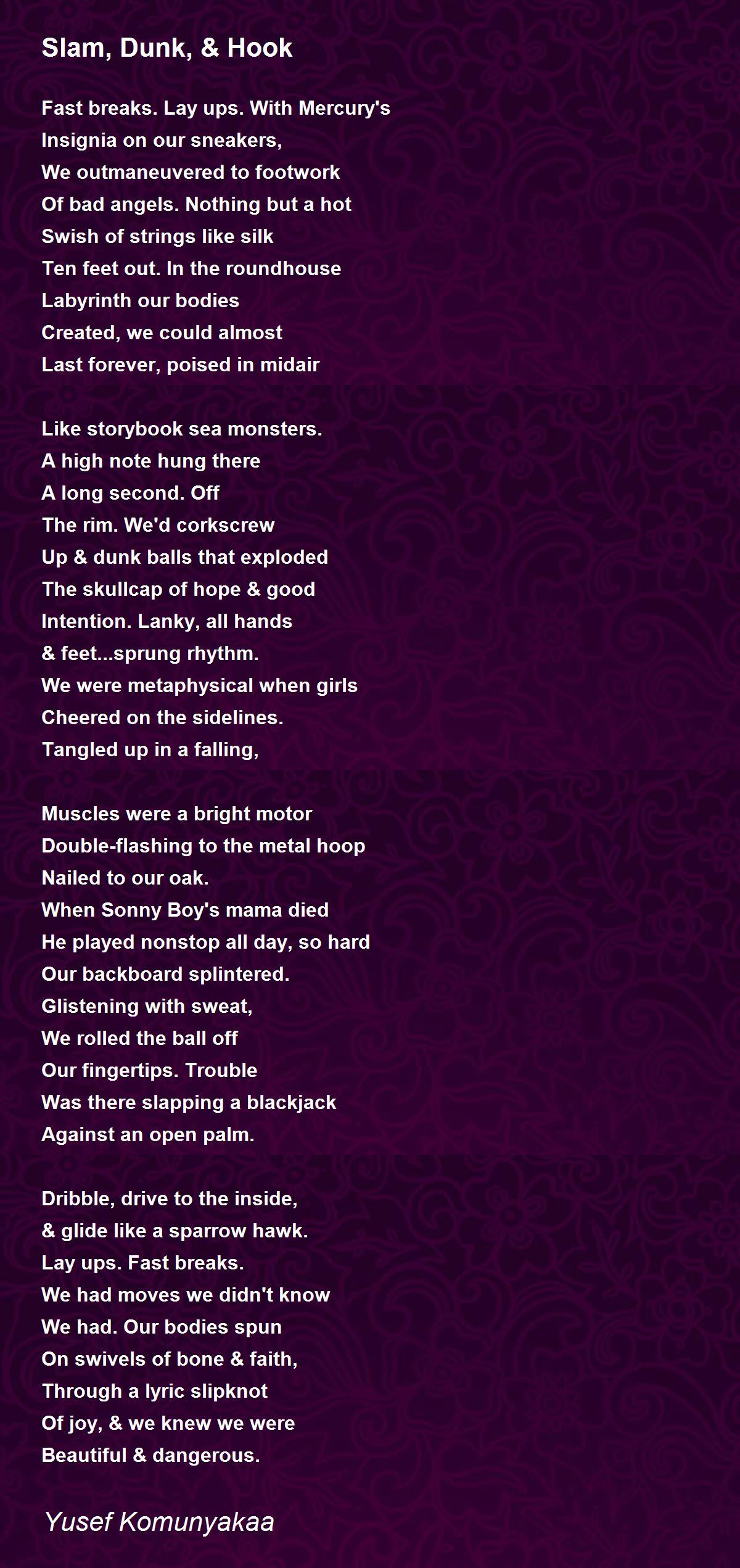 Slam, Dunk, & Hook

Fast breaks. Lay ups. With Mercury's
Insignia on our sneakers,
We outmaneuvered to footwork
Of bad angels. Nothing but a hot
Swish of strings like silk
Ten feet out. In the roundhouse
Labyrinth our bodies
Created, we could almost
Last forever, poised in midair

Like storybook sea monsters.
A high note hung there
A long second. Off
The rim. We'd corkscrew
Up & dunk balls that exploded
The skullcap of hope & good
Intention. Lanky, all hands
& feet...sprung rhythm.
We were metaphysical when girls
Cheered on the sidelines.
Tangled up in a falling,

Muscles were a bright motor
Double-flashing to the metal hoop
Nailed to our oak.
When Sonny Boy's mama died
He played nonstop all day, so hard
Our backboard splintered.
Glistening with sweat,
We rolled the ball off
Our fingertips. Trouble
Was there slapping a blackjack
Against an open palm.

Dribble, drive to the inside,
& glide like a sparrow hawk.
Lay ups. Fast breaks.
We had moves we didn't know
We had. Our bodies spun
On swivels of bone & faith,
Through a lyric slipknot
Of joy, & we knew we were
Beautiful & dangerous.

Yusef Komunyakaa